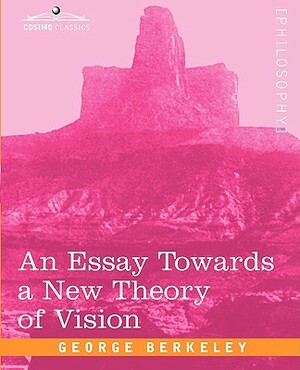 COSIMO CLASSICS

[PHILOSOPHY]

An Essay Towards a New Theory of Vision

GEORGE BERKELEY